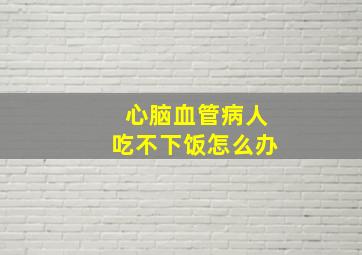 心脑血管病人
吃不下饭怎么办